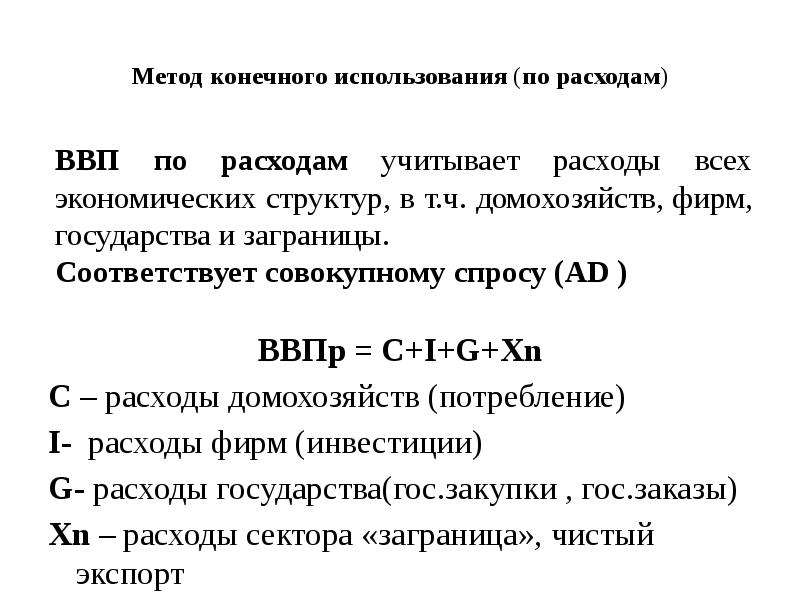 Метод конечного использования (по расходам)

ВВП по расходам учитывает расходы всех экономических структур, в т.ч. домохозяйств, фирм, государства и заграницы.
Соответствует совокупному спросу (AD )

ВВПр = C+I+G+Xn

C – расходы домохозяйств (потребление)

I- расходы фирм (инвестиции)

G- расходы государства(гос.закупки , гос.заказы)

Xn – расходы сектора «заграница», чистый экспорт